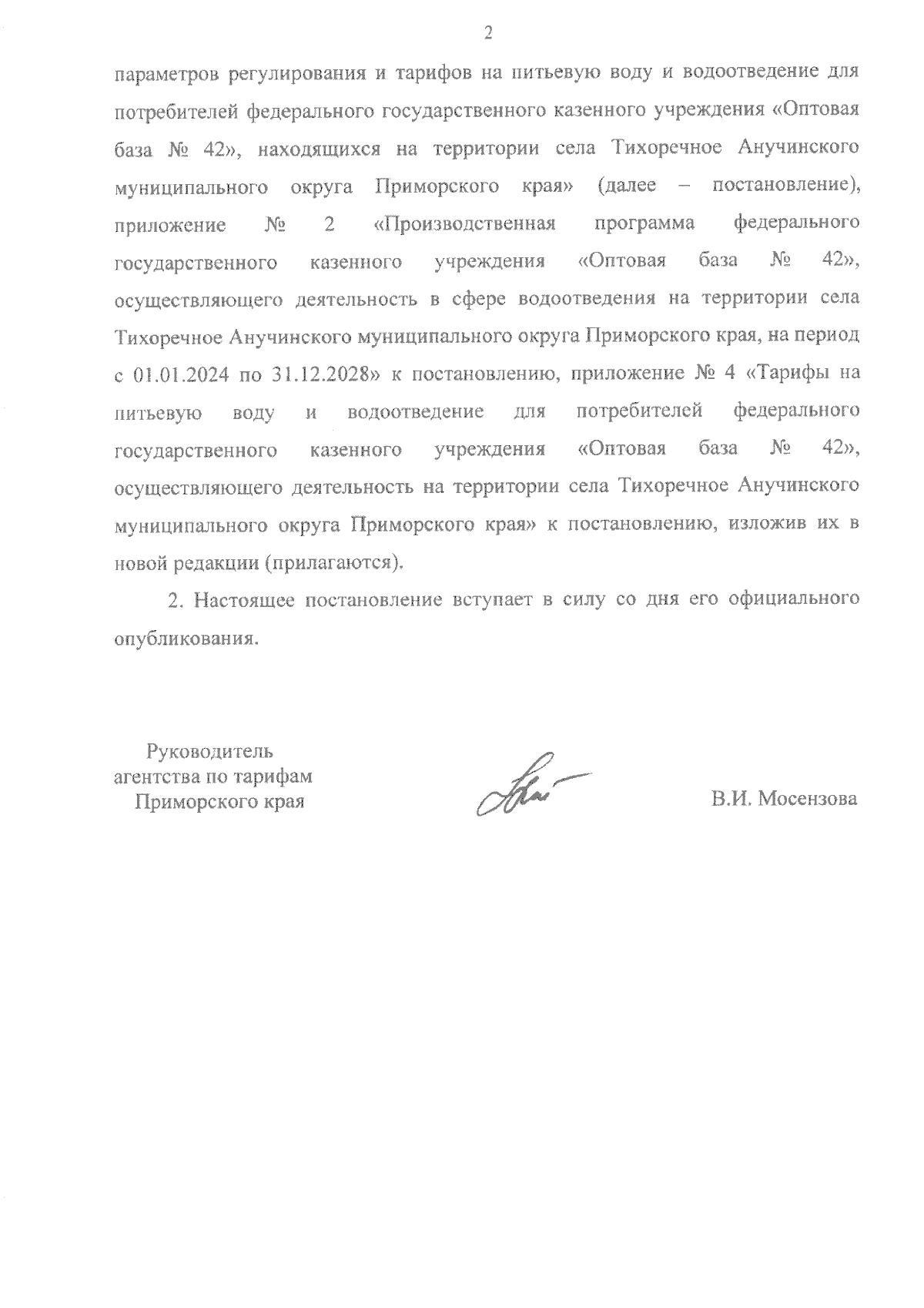 2

параметров регулирования и тарифов на питьевую воду и водоотведение для потребителей федерального государственного казенного учреждения «Оптовая база № 42», находящихся на территории села Тихоречное Анучинского муниципального округа Приморского края» (далее – постановление), приложение № 2 «Производственная программа федерального государственного казенного учреждения «Оптовая база № 42», осуществляющего деятельность в сфере водоотведения на территории села Тихоречное Анучинского муниципального округа Приморского края, на период с 01.01.2024 по 31.12.2028» к постановлению, приложение № 4 «Тарифы на питьевую воду и водоотведение для потребителей федерального государственного казенного учреждения «Оптовая база № 42», осуществляющего деятельность на территории села Тихоречное Анучинского муниципального округа Приморского края» к постановлению, изложив их в новой редакции (прилагаются).

2. Настоящее постановление вступает в силу со дня его официального опубликования.

Руководитель
агентства по тарифам
Приморского края

В.И. Мосензова